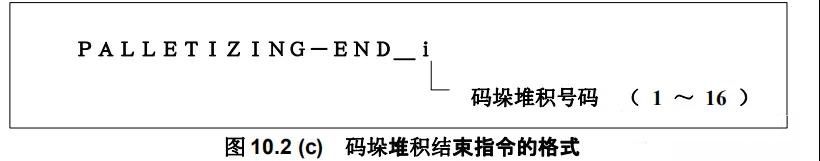 PALLETIZING-END_i

码垛堆积号码 （ 1 ～ 16 ）

图 10.2 (c) 码垛堆积结束指令的格式